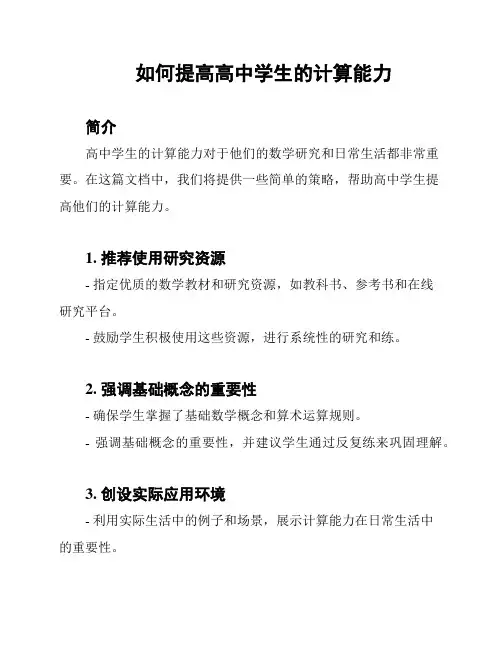 如何提高高中学生的计算能力

简介

高中学生的计算能力对于他们的数学研究和日常生活都非常重要。在这篇文档中，我们将提供一些简单的策略，帮助高中学生提高他们的计算能力。

1. 推荐使用研究资源

- 指定优质的数学教材和研究资源，如教科书、参考书和在线研究平台。

- 鼓励学生积极使用这些资源，进行系统性的研究和练。

2. 强调基础概念的重要性

- 确保学生掌握了基础数学概念和算术运算规则。

- 强调基础概念的重要性，并建议学生通过反复练来巩固理解。

3. 创设实际应用环境

- 利用实际生活中的例子和场景，展示计算能力在日常生活中的重要性。